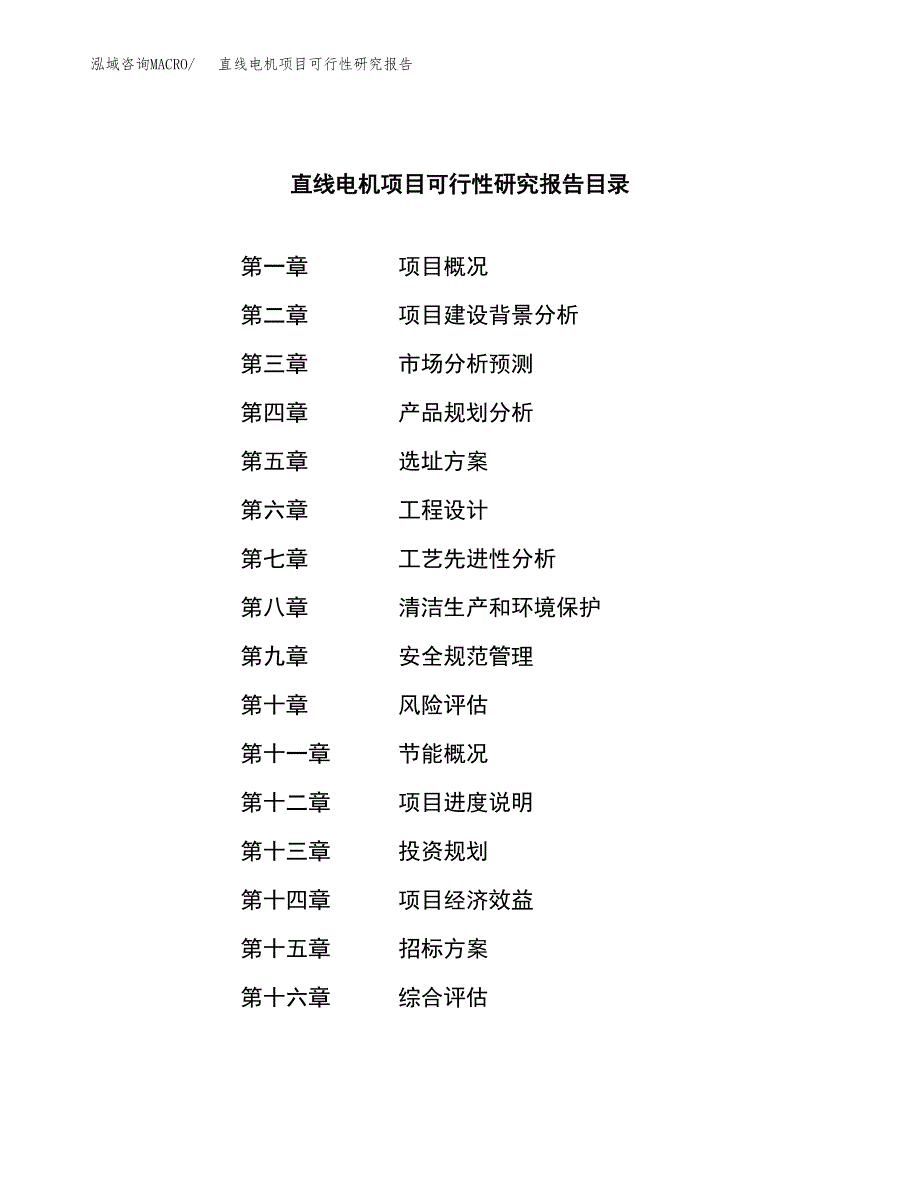 泓域咨询MACRO/　直线电机项目可行性研究报告

直线电机项目可行性研究报告目录

第一章　项目概况
第二章　项目建设背景分析
第三章　市场分析预测
第四章　产品规划分析
第五章　选址方案
第六章　工程设计
第七章　工艺先进性分析
第八章　清洁生产和环境保护
第九章　安全规范管理
第十章　风险评估
第十一章　节能概况
第十二章　项目进度说明
第十三章　投资规划
第十四章　项目经济效益
第十五章　招标方案
第十六章　综合评估